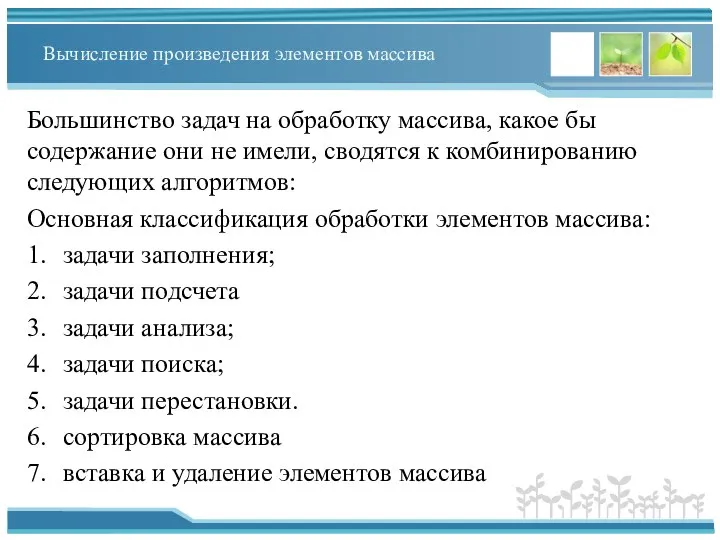 Вычисление произведения элементов массива

Большинство задач на обработку массива, какое бы содержание они не имели, сводятся к комбинированию следующих алгоритмов:

Основная классификация обработки элементов массива:

1. задачи заполнения;
2. задачи подсчета
3. задачи анализа;
4. задачи поиска;
5. задачи перестановки.
6. сортировка массива
7. вставка и удаление элементов массива